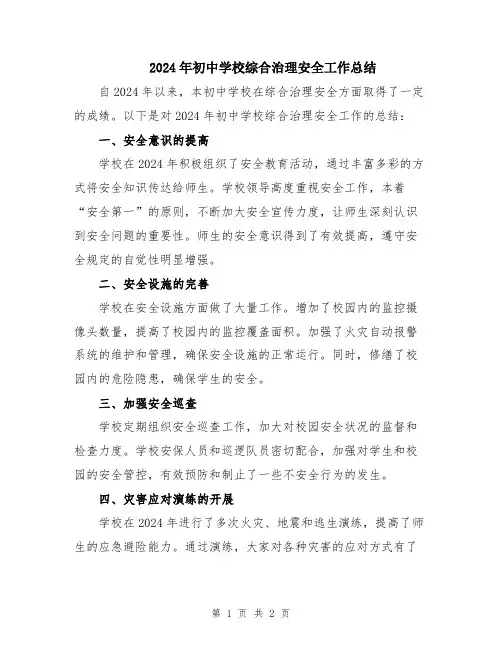 2024年初中学校综合治理安全工作总结

自2024年以来，本初中学校在综合治理安全方面取得了一定的成绩。以下是对2024年初中学校综合治理安全工作的总结：

一、安全意识的提高

学校在2024年积极组织了安全教育活动，通过丰富多彩的方式将安全知识传达给师生。学校领导高度重视安全工作，本着“安全第一”的原则，不断加大安全宣传力度，让师生深刻认识到安全问题的重要性。师生的安全意识得到了有效提高，遵守安全规定的自觉性明显增强。

二、安全设施的完善

学校在安全设施方面做了大量工作。增加了校园内的监控摄像头数量，提高了校园内的监控覆盖面积。加强了火灾自动报警系统的维护和管理，确保安全设施的正常运行。同时，修缮了校园内的危险隐患，确保学生的安全。

三、加强安全巡查

学校定期组织安全巡查工作，加大对校园安全状况的监督和检查力度。学校安保人员和巡逻队员密切配合，加强对学生和校园的安全管控，有效预防和制止了一些不安全行为的发生。

四、灾害应对演练的开展

学校在2024年进行了多次火灾、地震和逃生演练，提高了师生的应急避险能力。通过演练，大家对各种灾害的应对方式有了

第 1 页 共 2 页